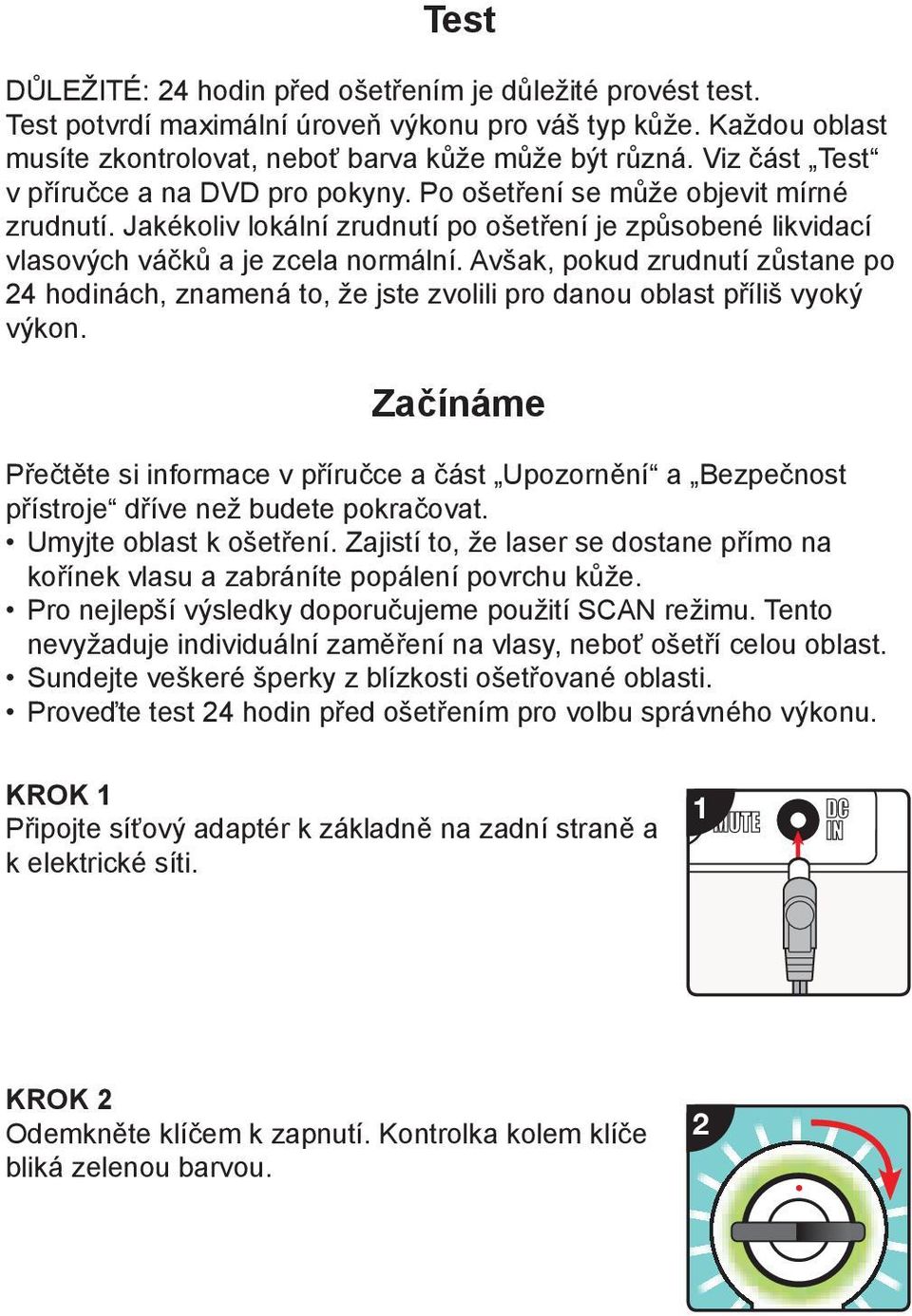 Test

DŮLEŽITÉ: 24 hodin před ošetřením je důležité provést test. Test potvrdí maximální úroveň výkonu pro váš typ kůže. Každou oblast musíte zkontrolovat, neboť barva kůže může být různá. Viz část „Test“ v příručce a na DVD pro pokyny. Po ošetření se může objevit mírné zrudnutí. Jakékoliv lokální zrudnutí po ošetření je způsobené likvidací vlasových váčků a je zcela normální. Avšak, pokud zrudnutí zůstane po 24 hodinách, znamená to, že jste zvolili pro danou oblast příliš vyoký výkon.

Začínáme

Přečtěte si informace v příručce a část „Upozornění“ a „Bezpečnost přístroje“ dříve než budete pokračovat.
• Umyjte oblast k ošetření. Zajistí to, že laser se dostane přímo na kořínek vlasu a zabráníte popálení povrchu kůže.
• Pro nejlepší výsledky doporučujeme použití SCAN režimu. Tento nevyžaduje individuální zaměření na vlasy, neboť ošetří celou oblast.
• Sundejte veškeré šperky z blízkosti ošetřované oblasti.
• Proveďte test 24 hodin před ošetřením pro volbu správného výkonu.

KROK 1
Připojte síťový adaptér k základně na zadní straně a k elektrické síti.

1
MUTE
DC IN

KROK 2
Odemkněte klíčem k zapnutí. Kontrolka kolem klíče bliká zelenou barvou.

2